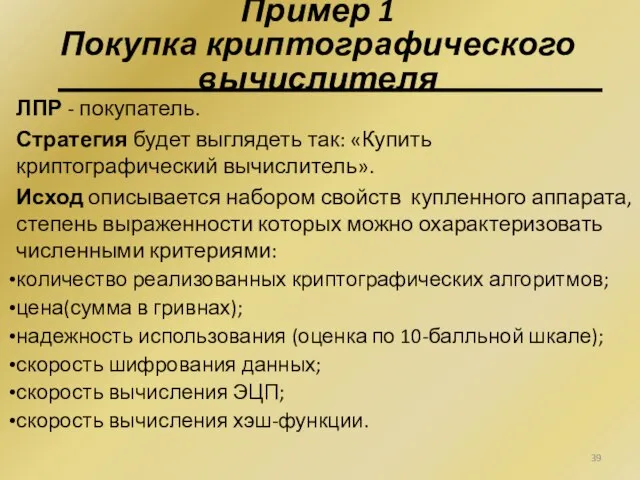 Пример 1
Покупка криптографического вычислителя

ЛПР - покупатель.

Стратегия будет выглядеть так: «Купить криптографический вычислитель».

Исход описывается набором свойств купленного аппарата, степень выраженности которых можно охарактеризовать численными критериями:

•количество реализованных криптографических алгоритмов;
•цена(сумма в гривнах);
•надежность использования (оценка по 10-балльной шкале);
•скорость шифрования данных;
•скорость вычисления ЭЦП;
•скорость вычисления хэш-функции.

39